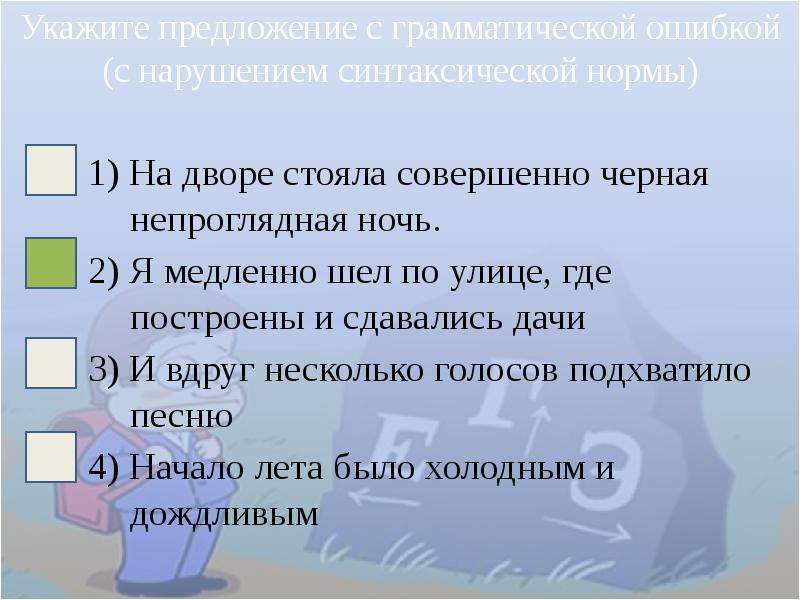 Укажите предложение с грамматической ошибкой (с нарушением синтаксической нормы)

1) На дворе стояла совершенно черная непроглядная ночь.

2) Я медленно шел по улице, где построены и сдавались дачи

3) И вдруг несколько голосов подхватило песню

4) Начало лета было холодным и дождливым

Е Г Э